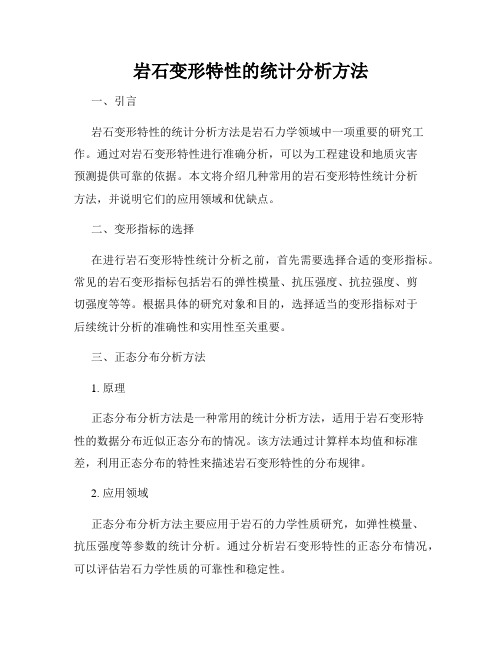 岩石变形特性的统计分析方法

一、引言

岩石变形特性的统计分析方法是岩石力学领域中一项重要的研究工作。通过对岩石变形特性进行准确分析，可以为工程建设和地质灾害预测提供可靠的依据。本文将介绍几种常用的岩石变形特性统计分析方法，并说明它们的应用领域和优缺点。

二、变形指标的选择

在进行岩石变形特性统计分析之前，首先需要选择合适的变形指标。常见的岩石变形指标包括岩石的弹性模量、抗压强度、抗拉强度、剪切强度等等。根据具体的研究对象和目的，选择适当的变形指标对于后续统计分析的准确性和实用性至关重要。

三、正态分布分析方法

1. 原理

正态分布分析方法是一种常用的统计分析方法，适用于岩石变形特性的数据分布近似正态分布的情况。该方法通过计算样本均值和标准差，利用正态分布的特性来描述岩石变形特性的分布规律。

2. 应用领域

正态分布分析方法主要应用于岩石的力学性质研究，如弹性模量、抗压强度等参数的统计分析。通过分析岩石变形特性的正态分布情况，可以评估岩石力学性质的可靠性和稳定性。